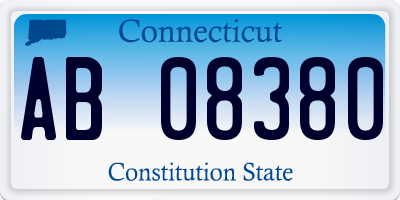 Connecticut

AB 08380

Constitution State